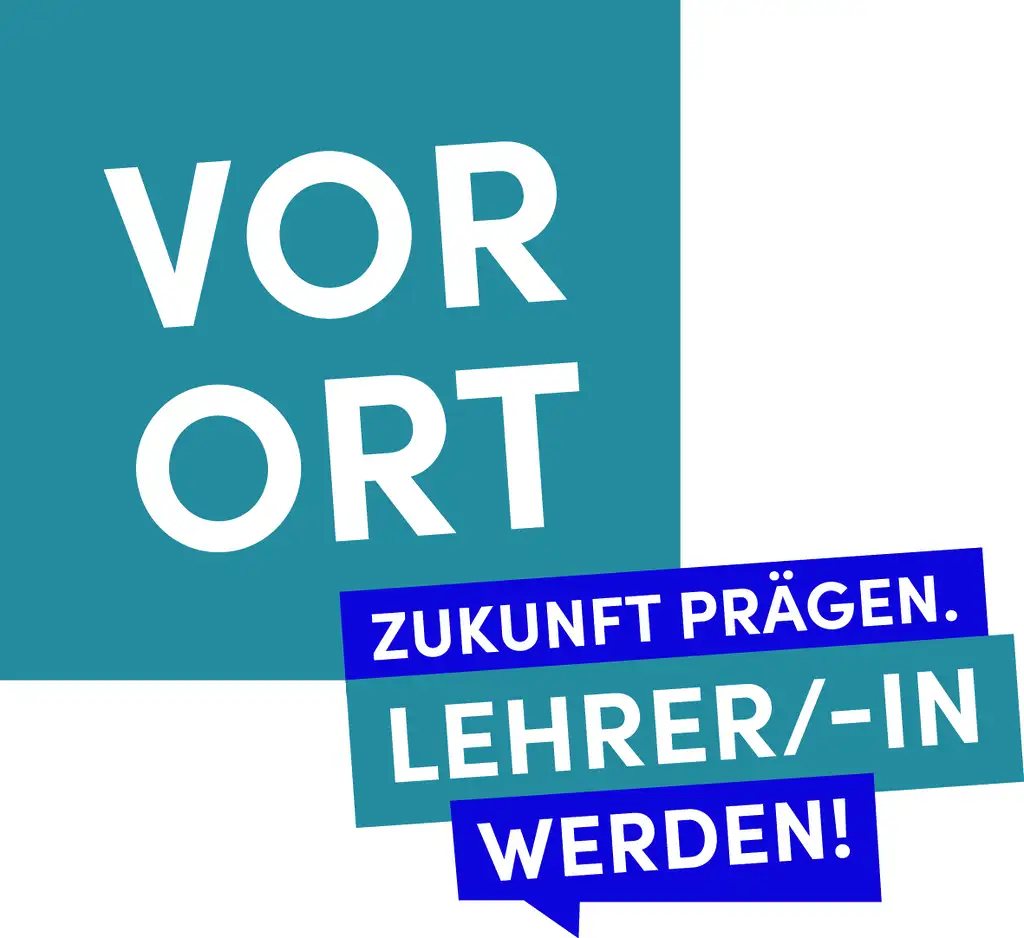 VOR ORT

ZUKUNFT PRÄGEN.
LEHRER/-IN
WERDEN!